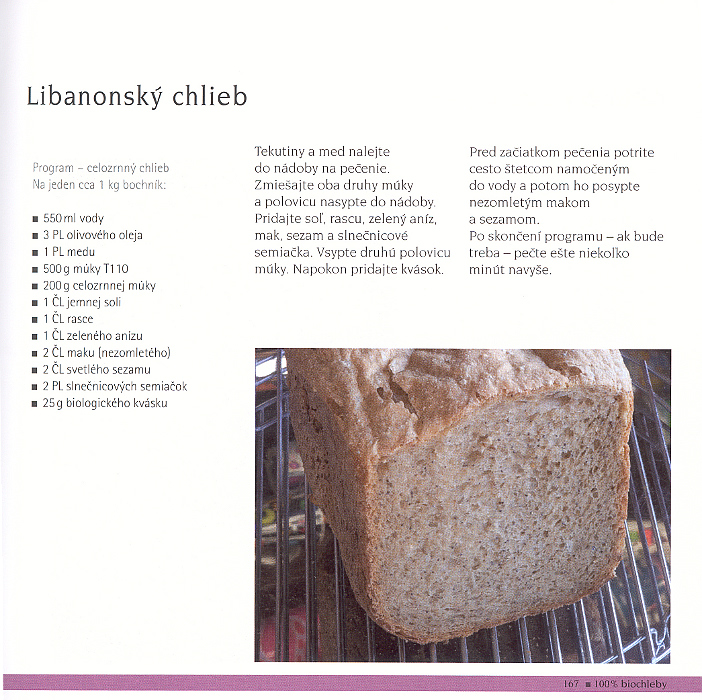 Libanonský chlieb

Program – celozrnný chlieb
Na jeden cca 1 kg bochník:

■ 550 ml vody
■ 3 PL olivového oleja
■ 1 PL medu
■ 500 g múky T110
■ 200 g celozrnnej múky
■ 1 ČL jemnej soli
■ 1 ČL rasce
■ 1 ČL zeleného anízu
■ 2 ČL maku (nezomletého)
■ 2 ČL svetlého sezamu
■ 2 PL slnečnicových semiačok
■ 25 g biologického kvásku

Tekutiny a med nalejte do nádoby na pečenie. Zmiešajte oba druhy múky a polovicu nasypte do nádoby. Pridajte soľ, rascu, zelený aníz, mak, sezam a slnečnicové semiačka. Vsypte druhú polovicu múky. Napokon pridajte kvások.

Pred začiatkom pečenia potrite cesto štetcom namočeným do vody a potom ho posypte nezomletým makom a sezamom.
Po skončení programu – ak bude treba – pečte ešte niekoľko minút navyše.

167 ■ 100% biochleby